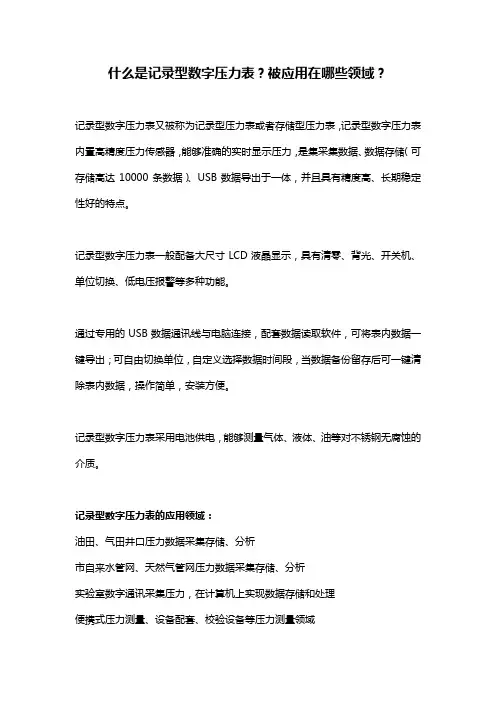 什么是记录型数字压力表？被应用在哪些领域？

记录型数字压力表又被称为记录型压力表或者存储型压力表，记录型数字压力表内置高精度压力传感器，能够准确的实时显示压力，是集采集数据、数据存储（可存储高达 10000 条数据）、USB 数据导出于一体，并且具有精度高、长期稳定性好的特点。

记录型数字压力表一般配备大尺寸 LCD 液晶显示，具有清零、背光、开关机、单位切换、低电压报警等多种功能。

通过专用的 USB 数据通讯线与电脑连接，配套数据读取软件，可将表内数据一键导出；可自由切换单位，自定义选择数据时间段，当数据备份留存后可一键清除表内数据，操作简单，安装方便。

记录型数字压力表采用电池供电，能够测量气体、液体、油等对不锈钢无腐蚀的介质。

记录型数字压力表的应用领域：
油田、气田井口压力数据采集存储、分析
市自来水管网、天然气管网压力数据采集存储、分析
实验室数字通讯采集压力，在计算机上实现数据存储和处理
便携式压力测量、设备配套、校验设备等压力测量领域